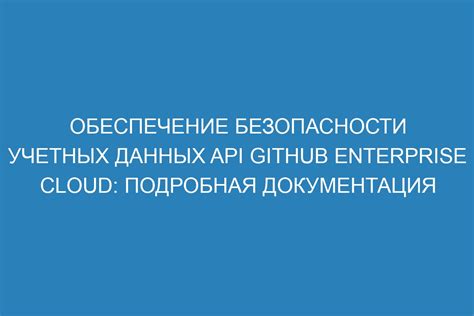 ОБЕСПЕЧЕНИЕ БЕЗОПАСНОСТИ УЧЕТНЫХ ДАННЫХ API GITHUB ENTERPRISE CLOUD: ПОДРОБНАЯ ДОКУМЕНТАЦИЯ